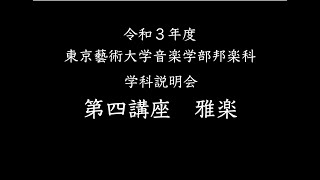 令和３年度
東京藝術大学音楽学部邦楽科
学科説明会
第四講座　雅楽